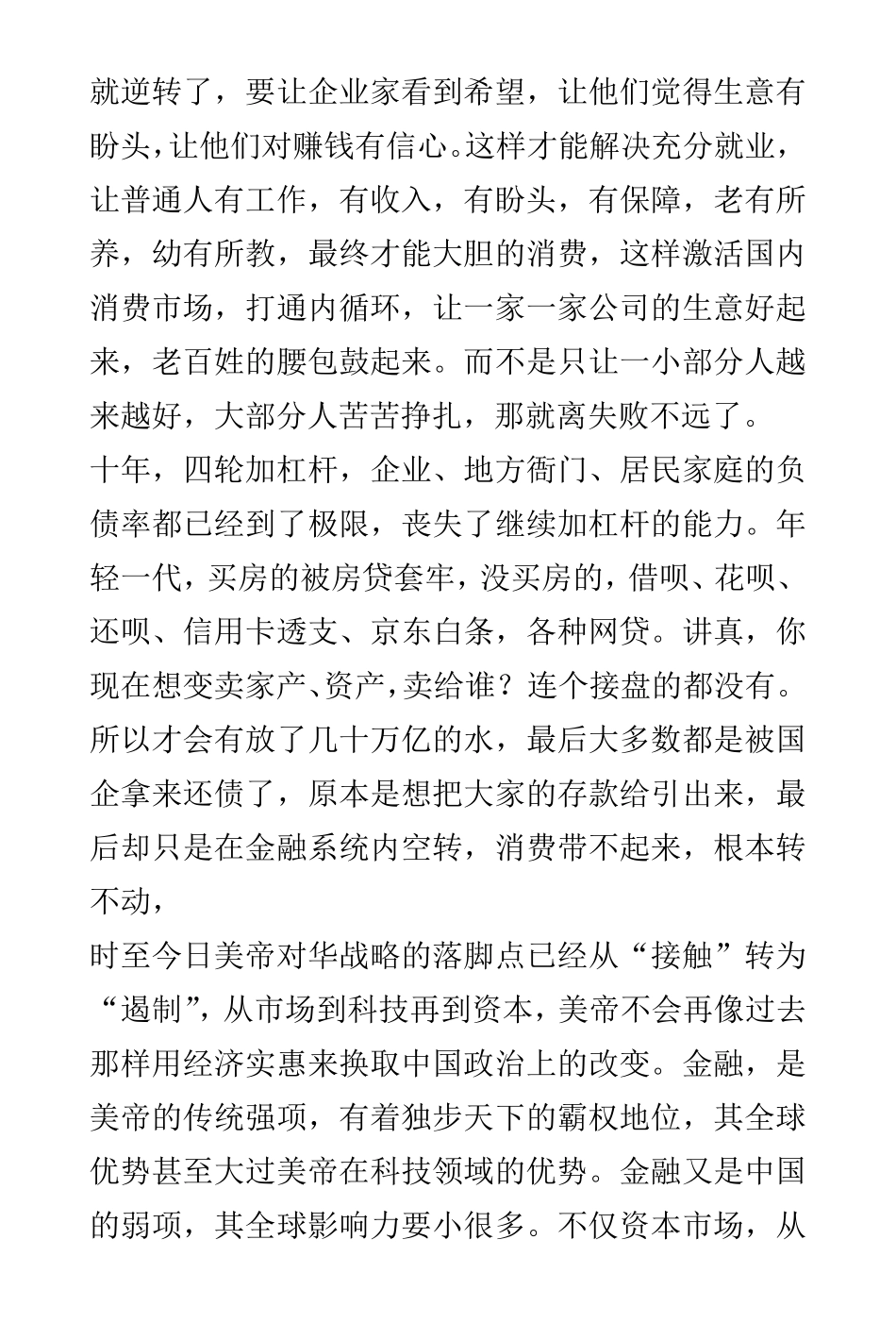 就逆转了，要让企业家看到希望，让他们觉得生意有盼头，让他们对赚钱有信心。这样才能解决充分就业，让普通人有工作，有收入，有盼头，有保障，老有所养，幼有所教，最终才能大胆的消费，这样激活国内消费市场，打通内循环，让一家一家公司的生意好起来，老百姓的腰包鼓起来。而不是只让一小部分人越来越好，大部分人苦苦挣扎，那就离失败不远了。

十年，四轮加杠杆，企业、地方衙门、居民家庭的负债率都已经到了极限，丧失了继续加杠杆的能力。年轻一代，买房的被房贷套牢，没买房的，借呗、花呗、还呗、信用卡透支、京东白条，各种网贷。讲真，你现在想变卖家产、资产，卖给谁？连个接盘的都没有。所以才会有放了几十万亿的水，最后大多数都是被国企拿来还债了，原本是想把大家的存款给引出来，最后却只是在金融系统内空转，消费带不起来，根本转不动，

时至今日美帝对华战略的落脚点已经从“接触”转为“遏制”，从市场到科技再到资本，美帝不会再像过去那样用经济实惠来换取中国政治上的改变。金融，是美帝的传统强项，有着独步天下的霸权地位，其全球优势甚至大过美帝在科技领域的优势。金融又是中国的弱项，其全球影响力要小很多。不仅资本市场，从